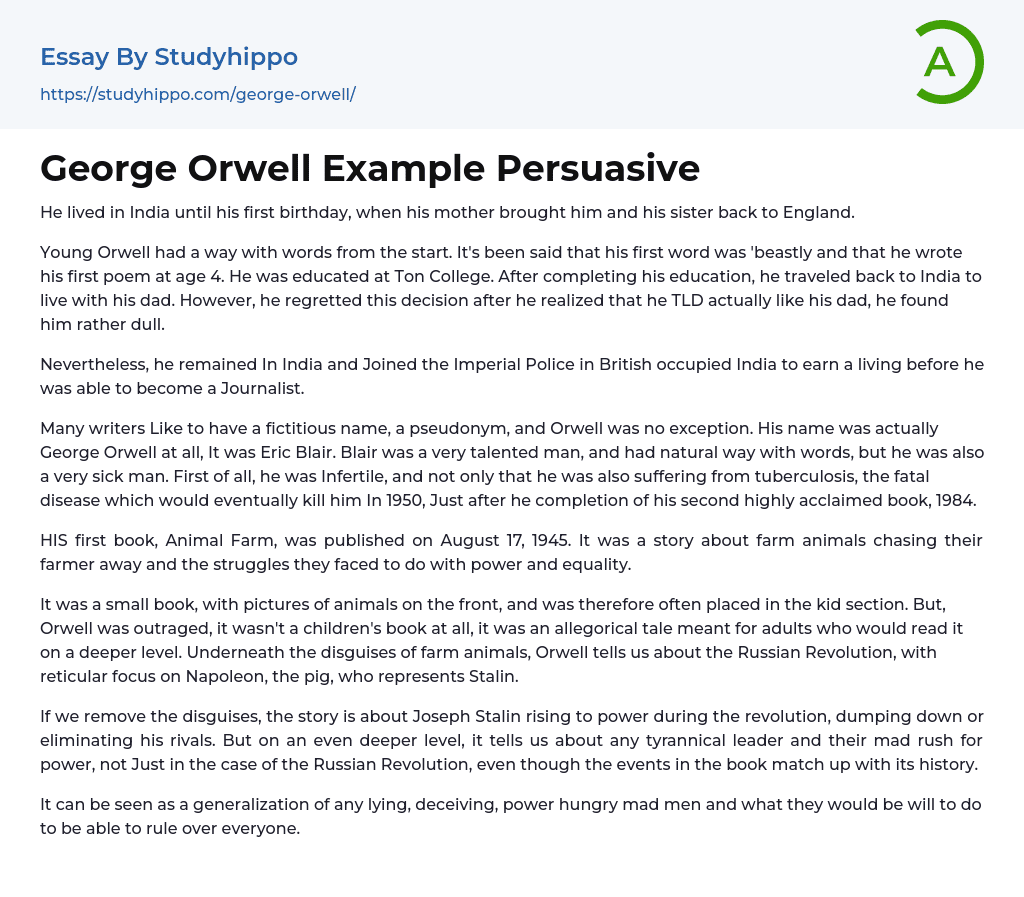 Essay By Studyhippo
https://studyhippo.com/george-orwell/

A

George Orwell Example Persuasive

He lived in India until his first birthday, when his mother brought him and his sister back to England.

Young Orwell had a way with words from the start. It's been said that his first word was 'beastly and that he wrote his first poem at age 4. He was educated at Ton College. After completing his education, he traveled back to India to live with his dad. However, he regretted this decision after he realized that he TLD actually like his dad, he found him rather dull.

Nevertheless, he remained In India and Joined the Imperial Police in British occupied India to earn a living before he was able to become a Journalist.

Many writers Like to have a fictitious name, a pseudonym, and Orwell was no exception. His name was actually George Orwell at all, It was Eric Blair. Blair was a very talented man, and had natural way with words, but he was also a very sick man. First of all, he was Infertile, and not only that he was also suffering from tuberculosis, the fatal disease which would eventually kill him In 1950, Just after he completion of his second highly acclaimed book, 1984.

HIS first book, Animal Farm, was published on August 17, 1945. It was a story about farm animals chasing their farmer away and the struggles they faced to do with power and equality.

It was a small book, with pictures of animals on the front, and was therefore often placed in the kid section. But, Orwell was outraged, it wasn't a children's book at all, it was an allegorical tale meant for adults who would read it on a deeper level. Underneath the disguises of farm animals, Orwell tells us about the Russian Revolution, with reticular focus on Napoleon, the pig, who represents Stalin.

If we remove the disguises, the story is about Joseph Stalin rising to power during the revolution, dumping down or eliminating his rivals. But on an even deeper level, it tells us about any tyrannical leader and their mad rush for power, not Just in the case of the Russian Revolution, even though the events in the book match up with its history.

It can be seen as a generalization of any lying, deceiving, power hungry mad men and what they would be will to do to be able to rule over everyone.